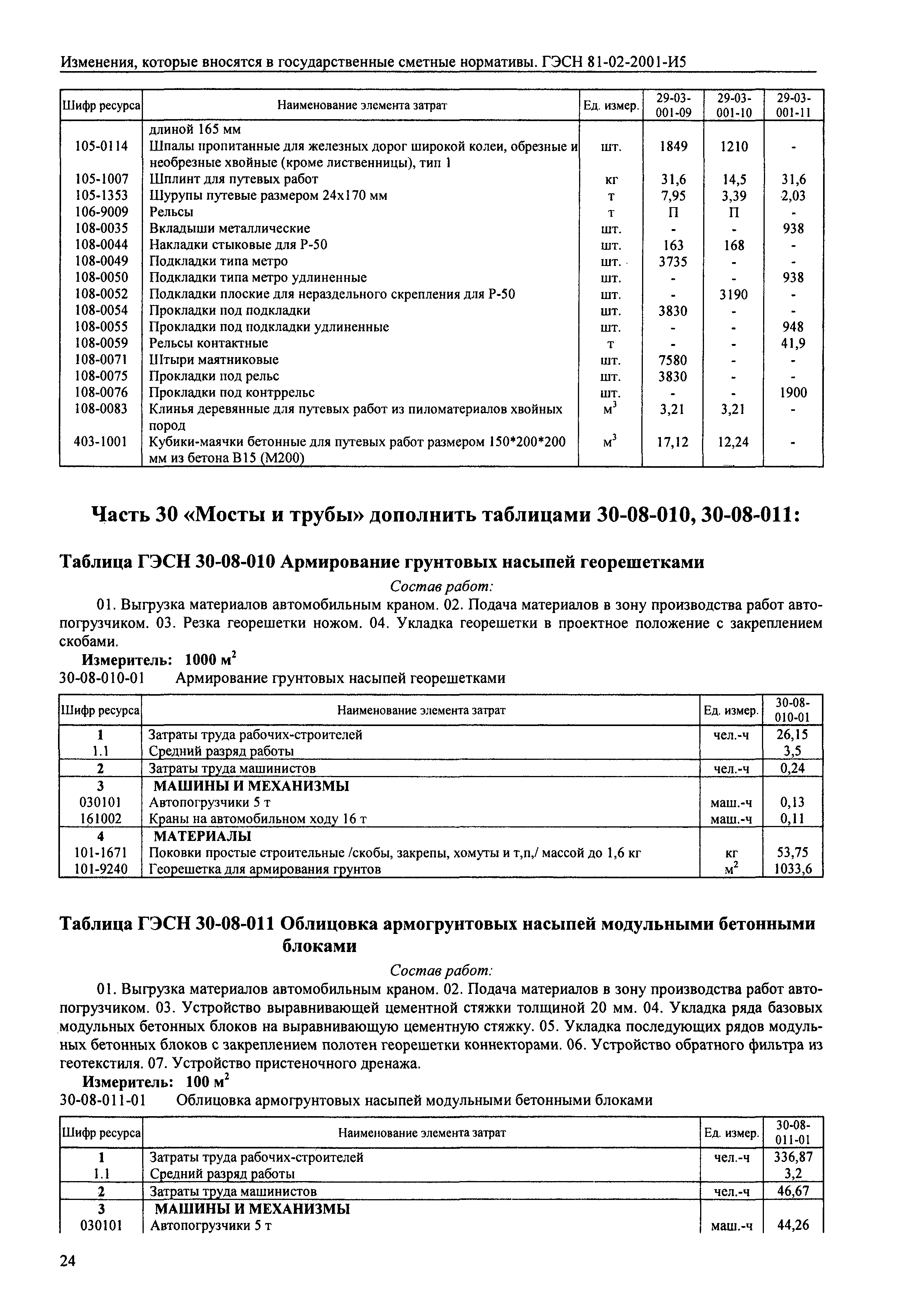 Изменения, которые вносятся в государственные сметные нормативы. ГЭСН 81-02-2001-И5

| Шифр ресурса | Наименование элемента затрат | Ед. измер. | 29-03-001-09 | 29-03-001-10 | 29-03-001-11 |
|---|---|---|---|---|---|
| | длиной 165 мм | | | | |
| 105-0114 | Шпалы пропитанные для железных дорог широкой колеи, обрезные и необрезные хвойные (кроме лиственницы), тип 1 | шт. | 1849 | 1210 | - |
| 105-1007 | Шплинт для путевых работ | кг | 31,6 | 14,5 | 31,6 |
| 105-1353 | Шурупы путевые размером 24х170 мм | т | 7,95 | 3,39 | 2,03 |
| 106-9009 | Рельсы | т | П | П | - |
| 108-0035 | Вкладыши металлические | шт. | - | - | 938 |
| 108-0044 | Накладки стыковые для Р-50 | шт. | 163 | 168 | - |
| 108-0049 | Подкладки типа метро | шт. | 3735 | - | - |
| 108-0050 | Подкладки типа метро удлиненные | шт. | - | - | 938 |
| 108-0052 | Подкладки плоские для нераздельного скрепления для Р-50 | шт. | - | 3190 | - |
| 108-0054 | Прокладки под подкладки | шт. | 3830 | - | - |
| 108-0055 | Прокладки под подкладки удлиненные | шт. | - | - | 948 |
| 108-0059 | Рельсы контактные | т | - | - | 41,9 |
| 108-0071 | Штыри маятниковые | шт. | 7580 | - | - |
| 108-0075 | Прокладки под рельс | шт. | 3830 | - | - |
| 108-0076 | Прокладки под контррельс | шт. | - | - | 1900 |
| 108-0083 | Клинья деревянные для путевых работ из пиломатериалов хвойных пород | $м^3$ | 3,21 | 3,21 | - |
| 403-1001 | Кубики-маячки бетонные для путевых работ размером 150*200*200 мм из бетона В15 (М200) | $м^3$ | 17,12 | 12,24 | - |

Часть 30 «Мосты и трубы» дополнить таблицами 30-08-010, 30-08-011:

Таблица ГЭСН 30-08-010 Армирование грунтовых насыпей георешетками

Состав работ:

01. Выгрузка материалов автомобильным краном. 02. Подача материалов в зону производства работ автопогрузчиком. 03. Резка георешетки ножом. 04. Укладка георешетки в проектное положение с закреплением скобами.

Измеритель: 1000 $м^2$

30-08-010-01 Армирование грунтовых насыпей георешетками

| Шифр ресурса | Наименование элемента затрат | Ед. измер. | 30-08-010-01 |
|---|---|---|---|
| 1 | Затраты труда рабочих-строителей | чел.-ч | 26,15 |
| 1.1 | Средний разряд работы | | 3,5 |
| 2 | Затраты труда машинистов | чел.-ч | 0,24 |
| 3 | МАШИНЫ И МЕХАНИЗМЫ | | |
| 030101 | Автопогрузчики 5 т | маш.-ч | 0,13 |
| 161002 | Краны на автомобильном ходу 16 т | маш.-ч | 0,11 |
| 4 | МАТЕРИАЛЫ | | |
| 101-1671 | Поковки простые строительные /скобы, закрепы, хомуты и т,п,/ массой до 1,6 кг | кг | 53,75 |
| 101-9240 | Георешетка для армирования грунтов | $м^2$ | 1033,6 |

Таблица ГЭСН 30-08-011 Облицовка армогрунтовых насыпей модульными бетонными блоками

Состав работ:

01. Выгрузка материалов автомобильным краном. 02. Подача материалов в зону производства работ автопогрузчиком. 03. Устройство выравнивающей цементной стяжки толщиной 20 мм. 04. Укладка ряда базовых модульных бетонных блоков на выравнивающую цементную стяжку. 05. Укладка последующих рядов модульных бетонных блоков с закреплением полотен георешетки коннекторами. 06. Устройство обратного фильтра из геотекстиля. 07. Устройство пристеночного дренажа.

Измеритель: 100 $м^2$

30-08-011-01 Облицовка армогрунтовых насыпей модульными бетонными блоками

| Шифр ресурса | Наименование элемента затрат | Ед. измер. | 30-08-011-01 |
|---|---|---|---|
| 1 | Затраты труда рабочих-строителей | чел.-ч | 336,87 |
| 1.1 | Средний разряд работы | | 3,2 |
| 2 | Затраты труда машинистов | чел.-ч | 46,67 |
| 3 | МАШИНЫ И МЕХАНИЗМЫ | | |
| 030101 | Автопогрузчики 5 т | маш.-ч | 44,26 |

24